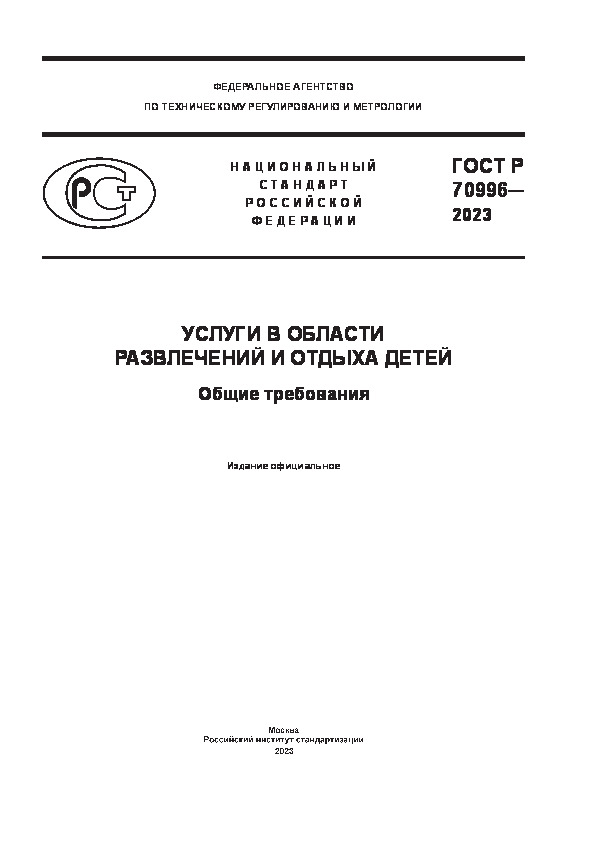 ФЕДЕРАЛЬНОЕ АГЕНТСТВО

ПО ТЕХНИЧЕСКОМУ РЕГУЛИРОВАНИЮ И МЕТРОЛОГИИ

РСТ

НАЦИОНАЛЬНЫЙ СТАНДАРТ РОССИЙСКОЙ ФЕДЕРАЦИИ

ГОСТ Р 70996— 2023

УСЛУГИ В ОБЛАСТИ РАЗВЛЕЧЕНИЙ И ОТДЫХА ДЕТЕЙ

Общие требования

Издание официальное

Москва
Российский институт стандартизации
2023